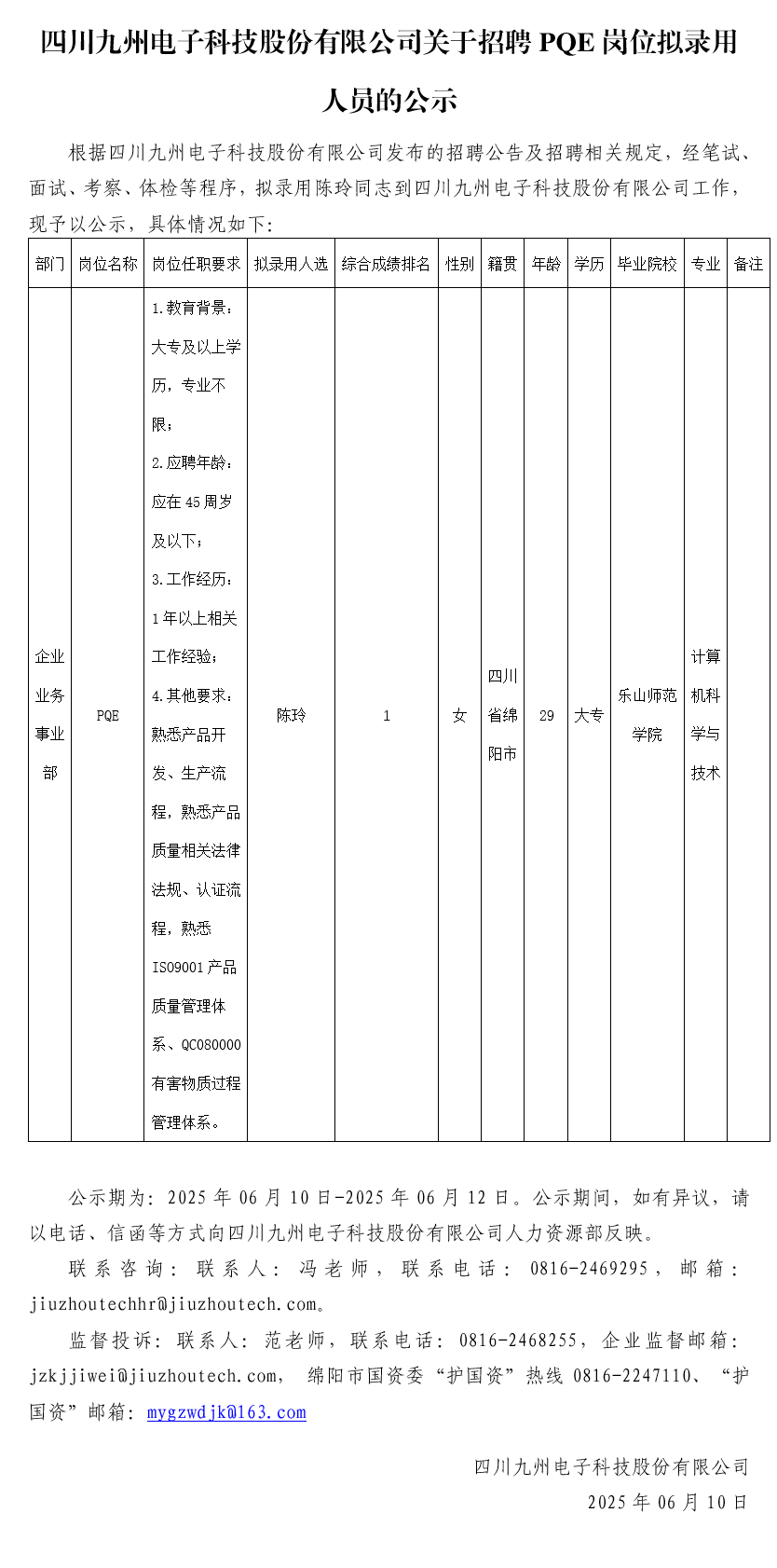 四川九州电子科技股份有限公司关于招聘 PQE 岗位拟录用人员的公示

根据四川九州电子科技股份有限公司发布的招聘公告及招聘相关规定，经笔试、面试、考察、体检等程序，拟录用陈玲同志到四川九州电子科技股份有限公司工作，现予以公示，具体情况如下:

| 部门 | 岗位名称 | 岗位任职要求 | 拟录用人选 | 综合成绩排名 | 性别 | 籍贯 | 年龄 | 学历 | 毕业院校 | 专业 | 备注 |
|---|---|---|---|---|---|---|---|---|---|---|---|
| 企业业务事业部 | PQE | 1.教育背景：大专及以上学历，专业不限；2.应聘年龄：应在 45 周岁及以下；3.工作经历：1 年以上相关工作经验；4.其他要求：熟悉产品开发、生产流程，熟悉产品质量相关法律法规、认证流程，熟悉 ISO9001 产品质量管理体系、QC080000 有害物质过程管理体系。 | 陈玲 | 1 | 女 | 四川省绵阳市 | 29 | 大专 | 乐山师范学院 | 计算机科学与技术 | |

公示期为：2025 年 06 月 10 日-2025 年 06 月 12 日。公示期间，如有异议，请以电话、信函等方式向四川九州电子科技股份有限公司人力资源部反映。

联系咨询：联系人：冯老师，联系电话：0816-2469295，邮箱：jiuzhoutechhr@jiuzhoutech.com。

监督投诉：联系人：范老师，联系电话：0816-2468255，企业监督邮箱：jzkjjiwei@jiuzhoutech.com，绵阳市国资委“护国资”热线 0816-2247110、“护国资”邮箱：mygzwdjk@163.com

四川九州电子科技股份有限公司
2025 年 06 月 10 日